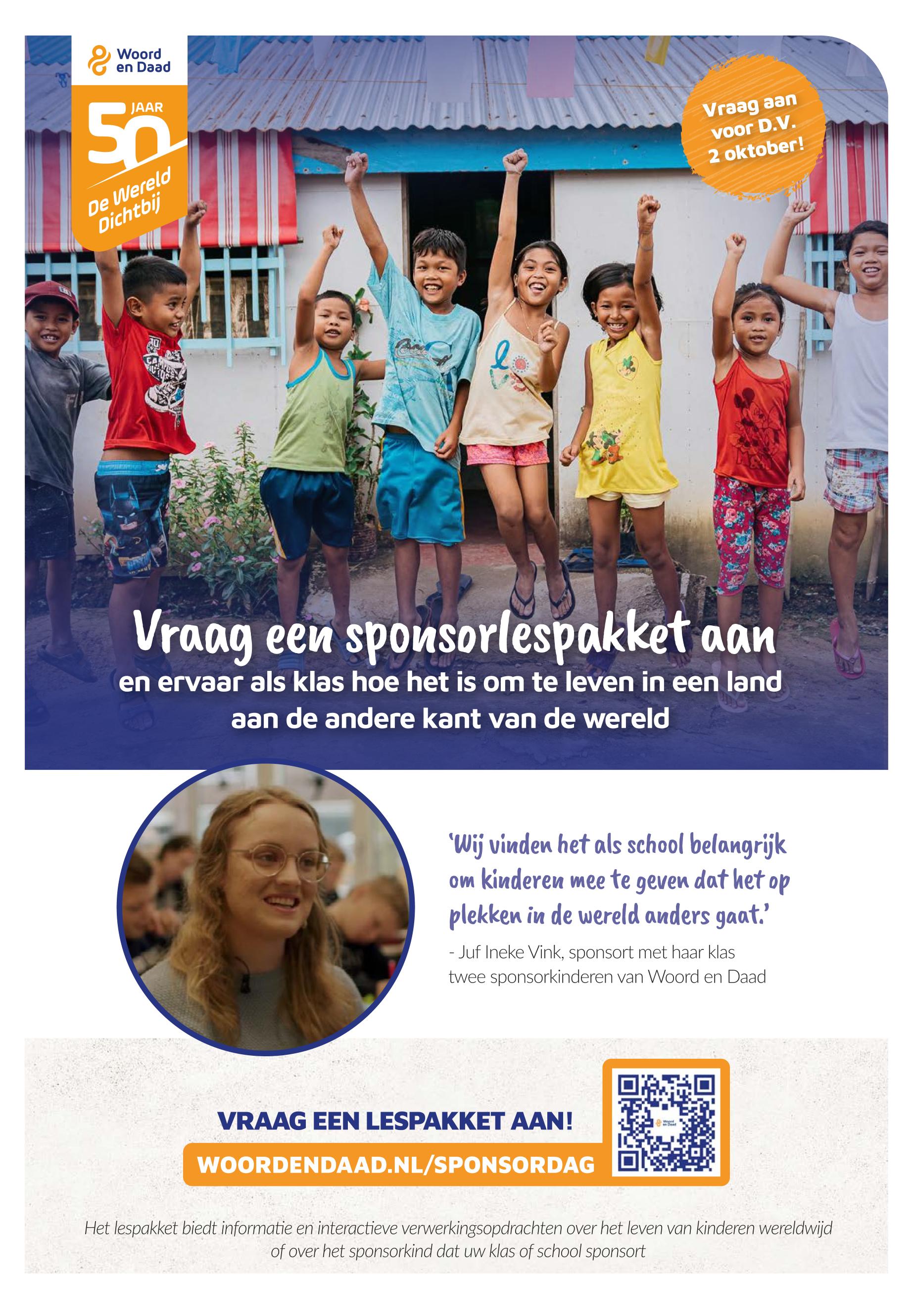 Woord en Daad

50 JAAR

De Wereld Dichtbij

Vraag aan voor D.V. 2 oktober!

Vraag een sponsorlespakket aan

en ervaar als klas hoe het is om te leven in een land aan de andere kant van de wereld

'Wij vinden het als school belangrijk om kinderen mee te geven dat het op plekken in de wereld anders gaat.'

- Juf Ineke Vink, sponsort met haar klas twee sponsorkinderen van Woord en Daad

VRAAG EEN LESPAKKET AAN!

WOORDENDAAD.NL/SPONSORDAG

Het lespakket biedt informatie en interactieve verwerkingsopdrachten over het leven van kinderen wereldwijd of over het sponsorkind dat uw klas of school sponsort